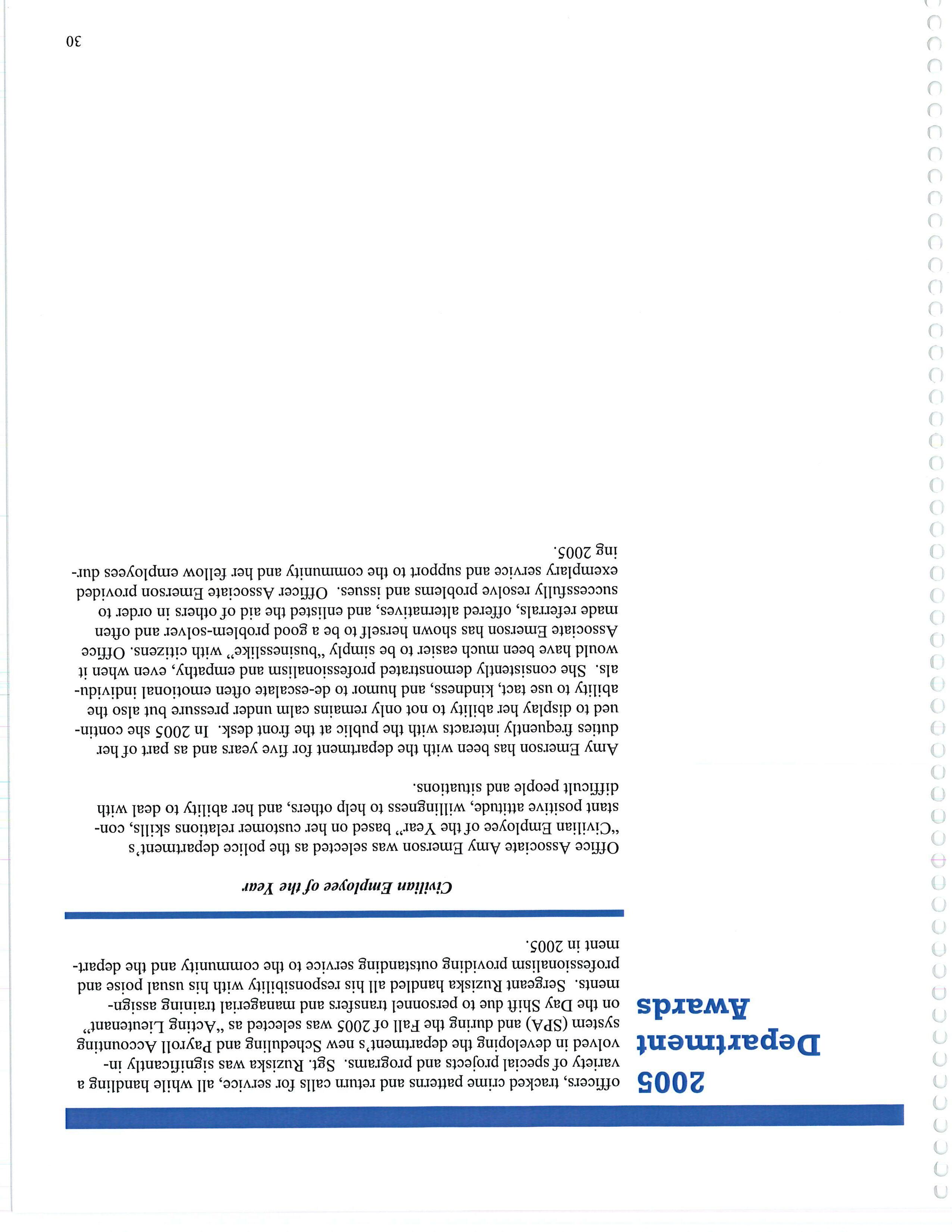 2005 Department Awards

officers, tracked crime patterns and return calls for service, all while handling a variety of special projects and programs. Sgt. Ruziska was significantly involved in developing the department's new Scheduling and Payroll Accounting system (SPA) and during the Fall of 2005 was selected as "Acting Lieutenant" on the Day Shift due to personnel transfers and managerial training assignments. Sergeant Ruziska handled all his responsibility with his usual poise and professionalism providing outstanding service to the community and the department in 2005.

Civilian Employee of the Year

Office Associate Amy Emerson was selected as the police department's "Civilian Employee of the Year" based on her customer relations skills, constant positive attitude, willingness to help others, and her ability to deal with difficult people and situations.

Amy Emerson has been with the department for five years and as part of her duties frequently interacts with the public at the front desk. In 2005 she continued to display her ability to not only remains calm under pressure but also the ability to use tact, kindness, and humor to de-escalate often emotional individuals. She consistently demonstrated professionalism and empathy, even when it would have been much easier to be simply "businesslike" with citizens. Office Associate Emerson has shown herself to be a good problem-solver and often made referrals, offered alternatives, and enlisted the aid of others in order to successfully resolve problems and issues. Officer Associate Emerson provided exemplary service and support to the community and her fellow employees during 2005.

30